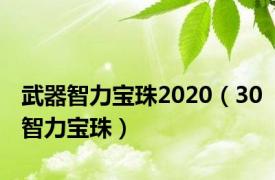 武器智力宝珠2020（30智力宝珠）